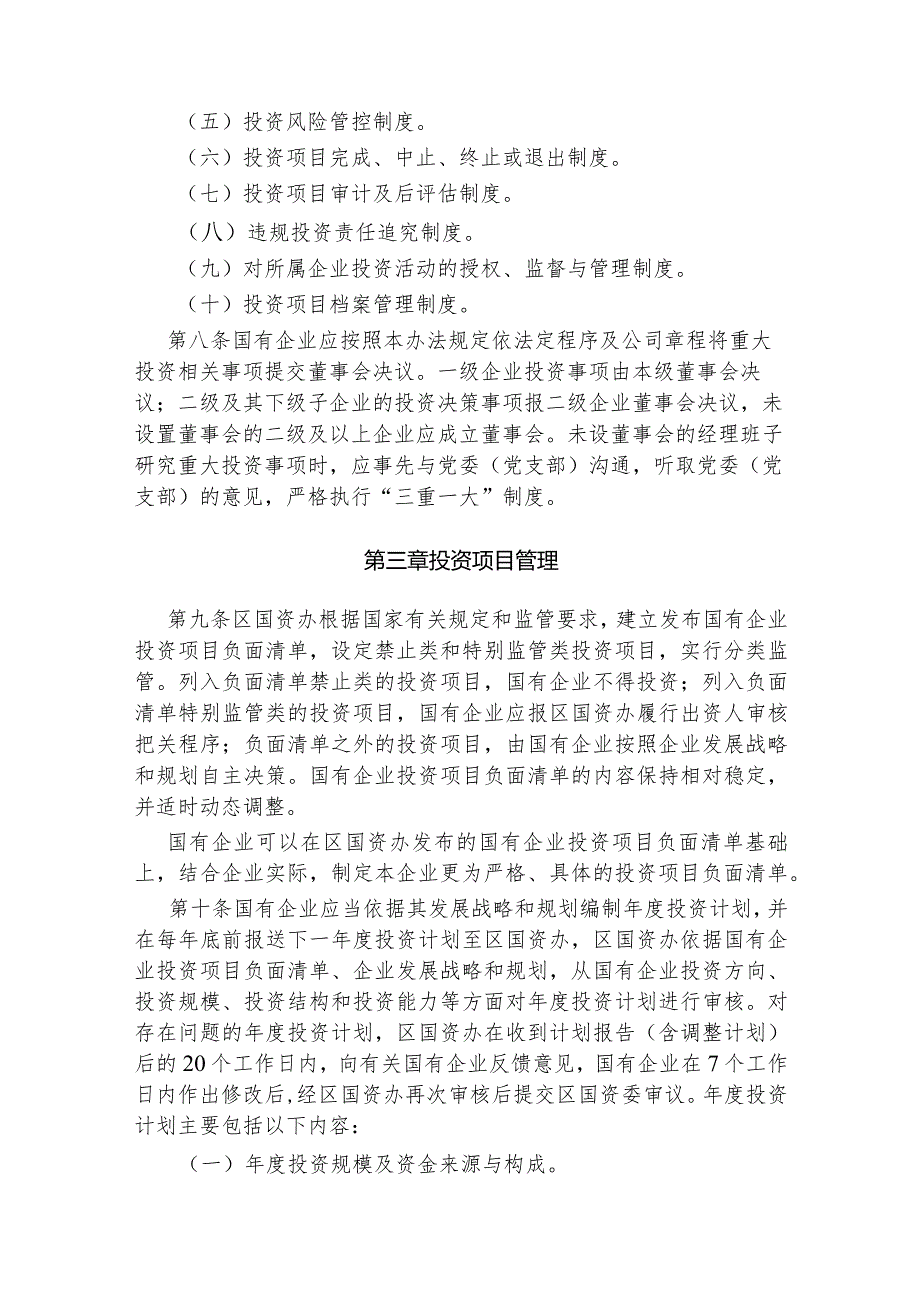 （五）投资风险管控制度。

（六）投资项目完成、中止、终止或退出制度。

（七）投资项目审计及后评估制度。

（八）违规投资责任追究制度。

（九）对所属企业投资活动的授权、监督与管理制度。

（十）投资项目档案管理制度。

第八条国有企业应按照本办法规定依法定程序及公司章程将重大投资相关事项提交董事会决议。一级企业投资事项由本级董事会决议；二级及其下级子企业的投资决策事项报二级企业董事会决议，未设置董事会的二级及以上企业应成立董事会。未设董事会的经理班子研究重大投资事项时，应事先与党委（党支部）沟通，听取党委（党支部）的意见，严格执行“三重一大”制度。

第三章投资项目管理

第九条区国资办根据国家有关规定和监管要求，建立发布国有企业投资项目负面清单，设定禁止类和特别监管类投资项目，实行分类监管。列入负面清单禁止类的投资项目，国有企业不得投资；列入负面清单特别监管类的投资项目，国有企业应报区国资办履行出资人审核把关程序；负面清单之外的投资项目，由国有企业按照企业发展战略和规划自主决策。国有企业投资项目负面清单的内容保持相对稳定，并适时动态调整。

国有企业可以在区国资办发布的国有企业投资项目负面清单基础上，结合企业实际，制定本企业更为严格、具体的投资项目负面清单。

第十条国有企业应当依据其发展战略和规划编制年度投资计划，并在每年底前报送下一年度投资计划至区国资办，区国资办依据国有企业投资项目负面清单、企业发展战略和规划，从国有企业投资方向、投资规模、投资结构和投资能力等方面对年度投资计划进行审核。对存在问题的年度投资计划，区国资办在收到计划报告（含调整计划）后的20个工作日内，向有关国有企业反馈意见，国有企业在7个工作日内作出修改后，经区国资办再次审核后提交区国资委审议。年度投资计划主要包括以下内容：

（一）年度投资规模及资金来源与构成。